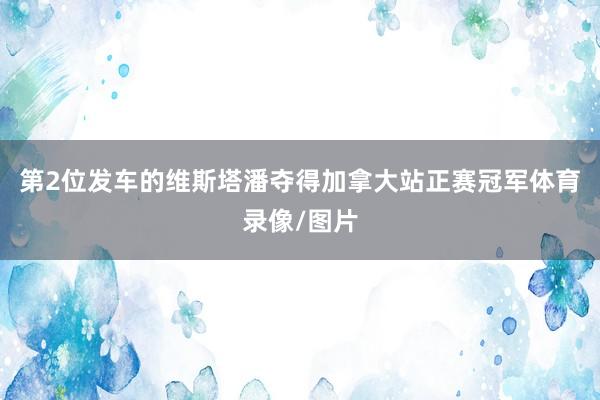 第2位发车的维斯塔潘夺得加拿大站正赛冠军体育录像/图片